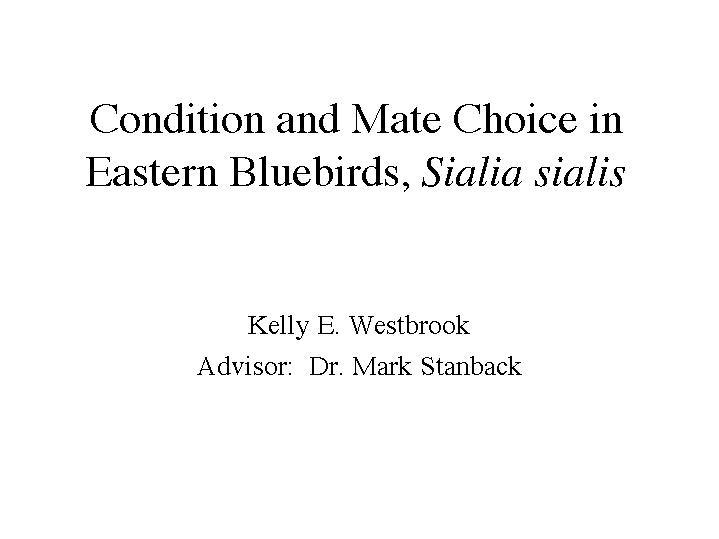 Condition and Mate Choice in Eastern Bluebirds, Sialia sialis

Kelly E. Westbrook
Advisor: Dr. Mark Stanback